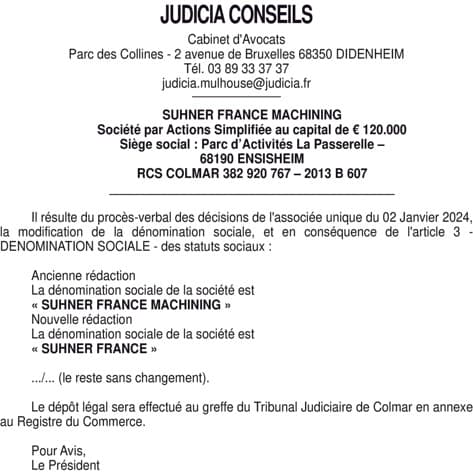 JUDICIA CONSEILS

Cabinet d'Avocats
Parc des Collines - 2 avenue de Bruxelles 68350 DIDENHEIM
Tél. 03 89 33 37 37
judicia.mulhouse@judicia.fr

SUHNER FRANCE MACHINING
Société par Actions Simplifiée au capital de € 120.000
Siège social : Parc d'Activités La Passerelle – 68190 ENSISHEIM
RCS COLMAR 382 920 767 – 2013 B 607

Il résulte du procès-verbal des décisions de l'associée unique du 02 Janvier 2024, la modification de la dénomination sociale, et en conséquence de l'article 3 - DENOMINATION SOCIALE - des statuts sociaux :

Ancienne rédaction
La dénomination sociale de la société est
« SUHNER FRANCE MACHINING »
Nouvelle rédaction
La dénomination sociale de la société est
« SUHNER FRANCE »

.../... (le reste sans changement).

Le dépôt légal sera effectué au greffe du Tribunal Judiciaire de Colmar en annexe au Registre du Commerce.

Pour Avis,
Le Président